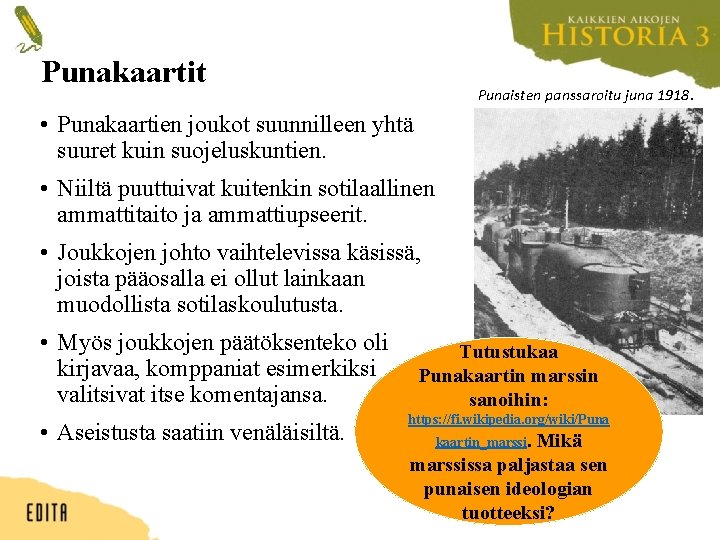 KAIKKIEN AIKOJEN
HISTORIA 3

Punakaartit

• Punakaartien joukot suunnilleen yhtä suuret kuin suojeluskuntien.

• Niiltä puuttuivat kuitenkin sotilaallinen ammattitaito ja ammattiupseerit.

• Joukkojen johto vaihtelevissa käsissä, joista pääosalla ei ollut lainkaan muodollista sotilaskoulutusta.

• Myös joukkojen päätöksenteko oli kirjavaa, komppaniat esimerkiksi valitsivat itse komentajansa.

• Aseistusta saatiin venäläisiltä.

Punaisten panssaroitu juna 1918.

Tutustukaa Punakaartin marssin sanoihin: https://fi.wikipedia.org/wiki/Punakaartin_marssi. Mikä marssissa paljastaa sen punaisen ideologian tuotteeksi?

EDITA